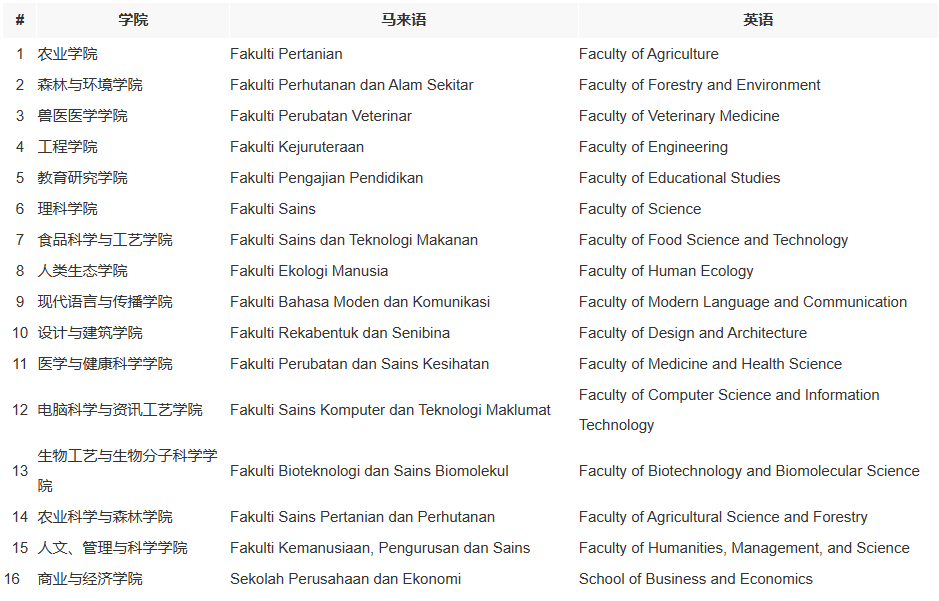 | # | 学院 | 马来语 | 英语 |
|---|---|---|---|
| 1 | 农业学院 | Fakulti Pertanian | Faculty of Agriculture |
| 2 | 森林与环境学院 | Fakulti Perhutanan dan Alam Sekitar | Faculty of Forestry and Environment |
| 3 | 兽医医学学院 | Fakulti Perubatan Veterinar | Faculty of Veterinary Medicine |
| 4 | 工程学院 | Fakulti Kejuruteraan | Faculty of Engineering |
| 5 | 教育研究学院 | Fakulti Pengajian Pendidikan | Faculty of Educational Studies |
| 6 | 理科学院 | Fakulti Sains | Faculty of Science |
| 7 | 食品科学与工艺学院 | Fakulti Sains dan Teknologi Makanan | Faculty of Food Science and Technology |
| 8 | 人类生态学院 | Fakulti Ekologi Manusia | Faculty of Human Ecology |
| 9 | 现代语言与传播学院 | Fakulti Bahasa Moden dan Komunikasi | Faculty of Modern Language and Communication |
| 10 | 设计与建筑学院 | Fakulti Rekabentuk dan Senibina | Faculty of Design and Architecture |
| 11 | 医学与健康科学学院 | Fakulti Perubatan dan Sains Kesihatan | Faculty of Medicine and Health Science |
| 12 | 电脑科学与资讯工艺学院 | Fakulti Sains Komputer dan Teknologi Maklumat | Faculty of Computer Science and Information Technology |
| 13 | 生物工艺与生物分子科学学院 | Fakulti Bioteknologi dan Sains Biomolekul | Faculty of Biotechnology and Biomolecular Science |
| 14 | 农业科学与森林学院 | Fakulti Sains Pertanian dan Perhutanan | Faculty of Agricultural Science and Forestry |
| 15 | 人文、管理与科学学院 | Fakulti Kemanusiaan, Pengurusan dan Sains | Faculty of Humanities, Management, and Science |
| 16 | 商业与经济学院 | Sekolah Perusahaan dan Ekonomi | School of Business and Economics |